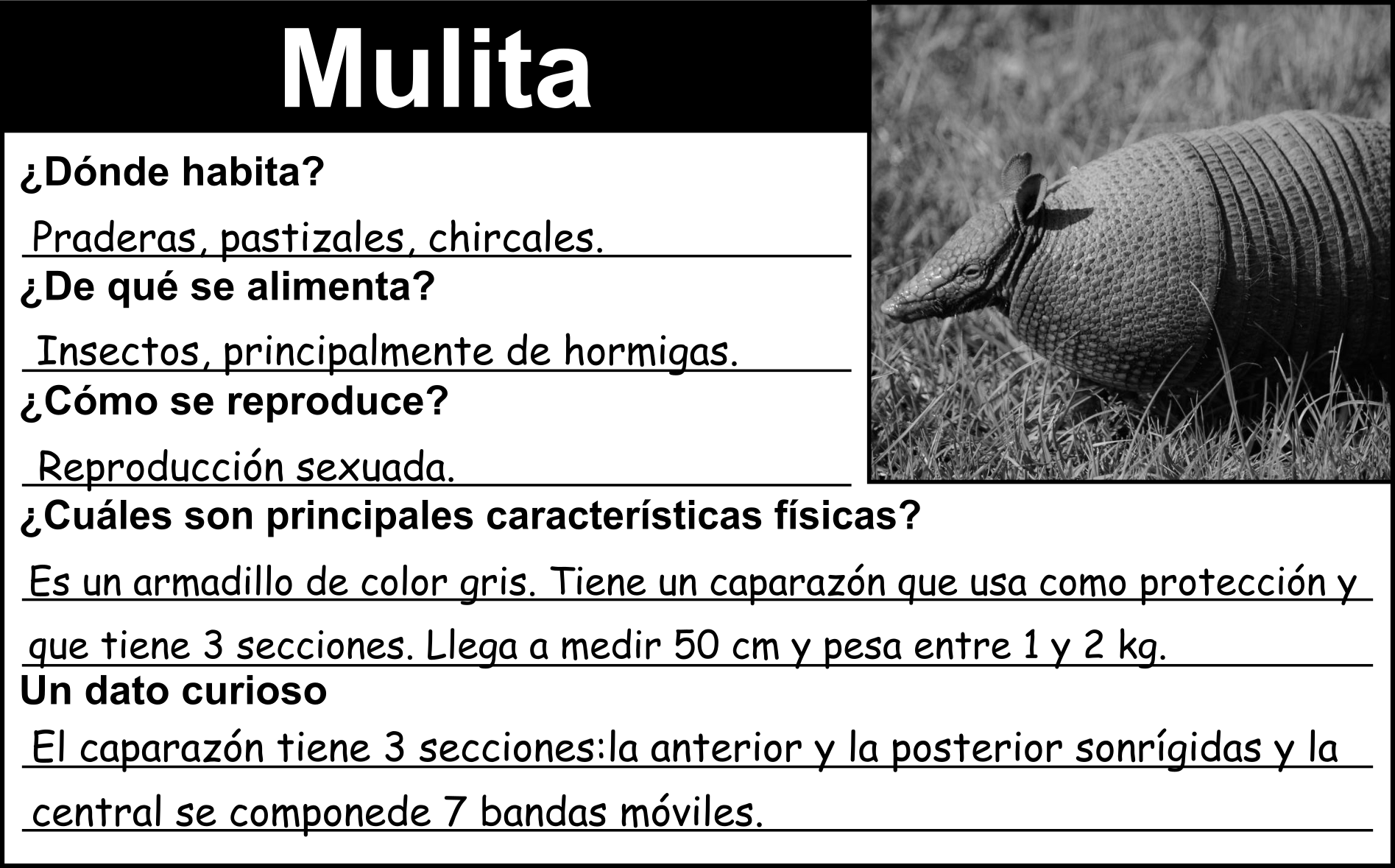 Mulita

¿Dónde habita?

Praderas, pastizales, chircales.

¿De qué se alimenta?

Insectos, principalmente de hormigas.

¿Cómo se reproduce?

Reproducción sexuada.

¿Cuáles son principales características físicas?

Es un armadillo de color gris. Tiene un caparazón que usa como protección y que tiene 3 secciones. Llega a medir 50 cm y pesa entre 1 y 2 kg.

Un dato curioso

El caparazón tiene 3 secciones:la anterior y la posterior sonrígidas y la central se componede 7 bandas móviles.